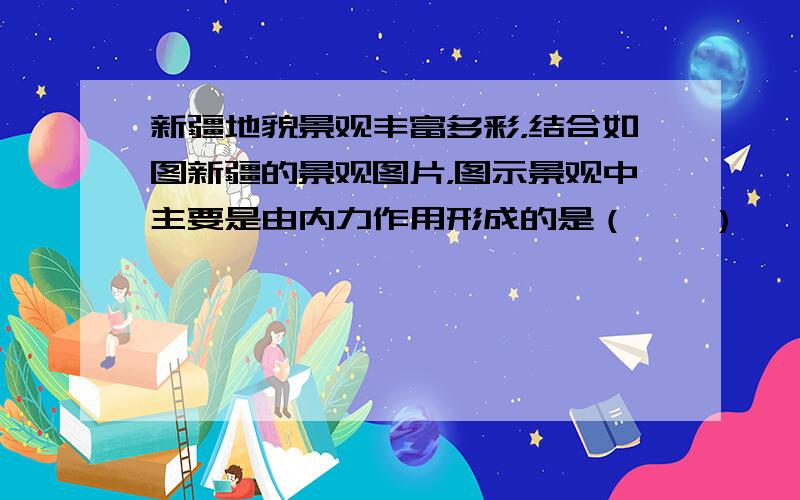 新疆地貌景观丰富多彩,结合如图新疆的景观图片,图示景观中主要是由内力作用形成的是（　　）